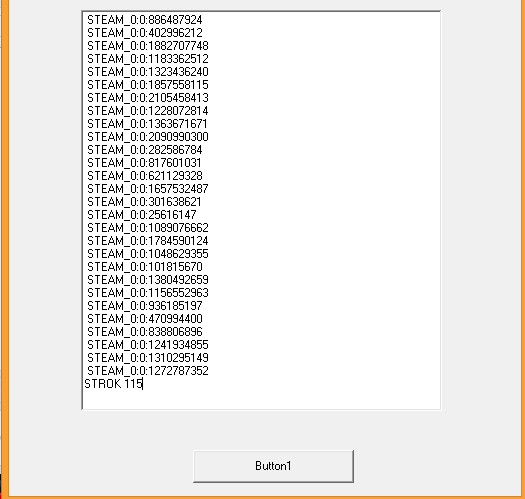 STEAM_0:0:886487924
STEAM_0:0:402996212
STEAM_0:0:1882707748
STEAM_0:0:1183362512
STEAM_0:0:1323436240
STEAM_0:0:1857558115
STEAM_0:0:2105458413
STEAM_0:0:1228072814
STEAM_0:0:1363671671
STEAM_0:0:2090990300
STEAM_0:0:282586784
STEAM_0:0:817601031
STEAM_0:0:621129328
STEAM_0:0:1657532487
STEAM_0:0:301638621
STEAM_0:0:25616147
STEAM_0:0:1089076662
STEAM_0:0:1784590124
STEAM_0:0:1048629355
STEAM_0:0:101815670
STEAM_0:0:1380492659
STEAM_0:0:1156552963
STEAM_0:0:936185197
STEAM_0:0:470994400
STEAM_0:0:838806896
STEAM_0:0:1241934855
STEAM_0:0:1310295149
STEAM_0:0:1272787352
STROK 115

Button1